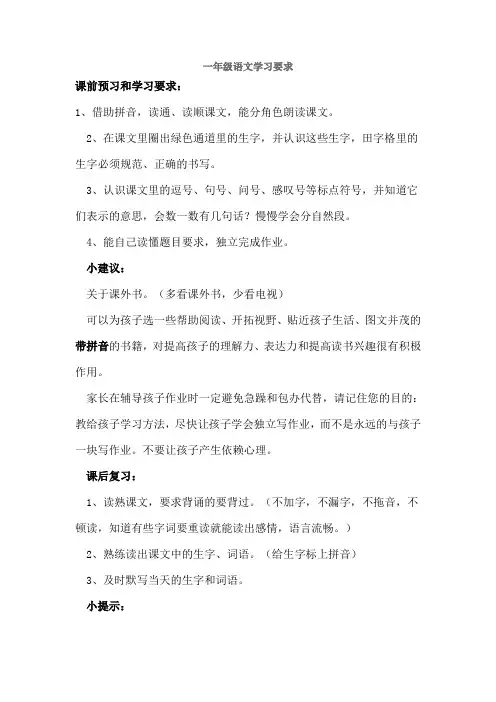 一年级语文学习要求

课前预习和学习要求：

1、借助拼音，读通、读顺课文，能分角色朗读课文。

2、在课文里圈出绿色通道里的生字，并认识这些生字，田字格里的生字必须规范、正确的书写。

3、认识课文里的逗号、句号、问号、感叹号等标点符号，并知道它们表示的意思，会数一数有几句话？慢慢学会分自然段。

4、能自己读懂题目要求，独立完成作业。

小建议：

关于课外书。（多看课外书，少看电视）

可以为孩子选一些帮助阅读、开拓视野、贴近孩子生活、图文并茂的带拼音的书籍，对提高孩子的理解力、表达力和提高读书兴趣很有积极作用。

家长在辅导孩子作业时一定避免急躁和包办代替，请记住您的目的：教给孩子学习方法，尽快让孩子学会独立写作业，而不是永远的与孩子一块写作业。不要让孩子产生依赖心理。

课后复习：

1、读熟课文，要求背诵的要背过。（不加字，不漏字，不拖音，不顿读，知道有些字词要重读就能读出感情，语言流畅。）

2、熟练读出课文中的生字、词语。（给生字标上拼音）

3、及时默写当天的生字和词语。

小提示：